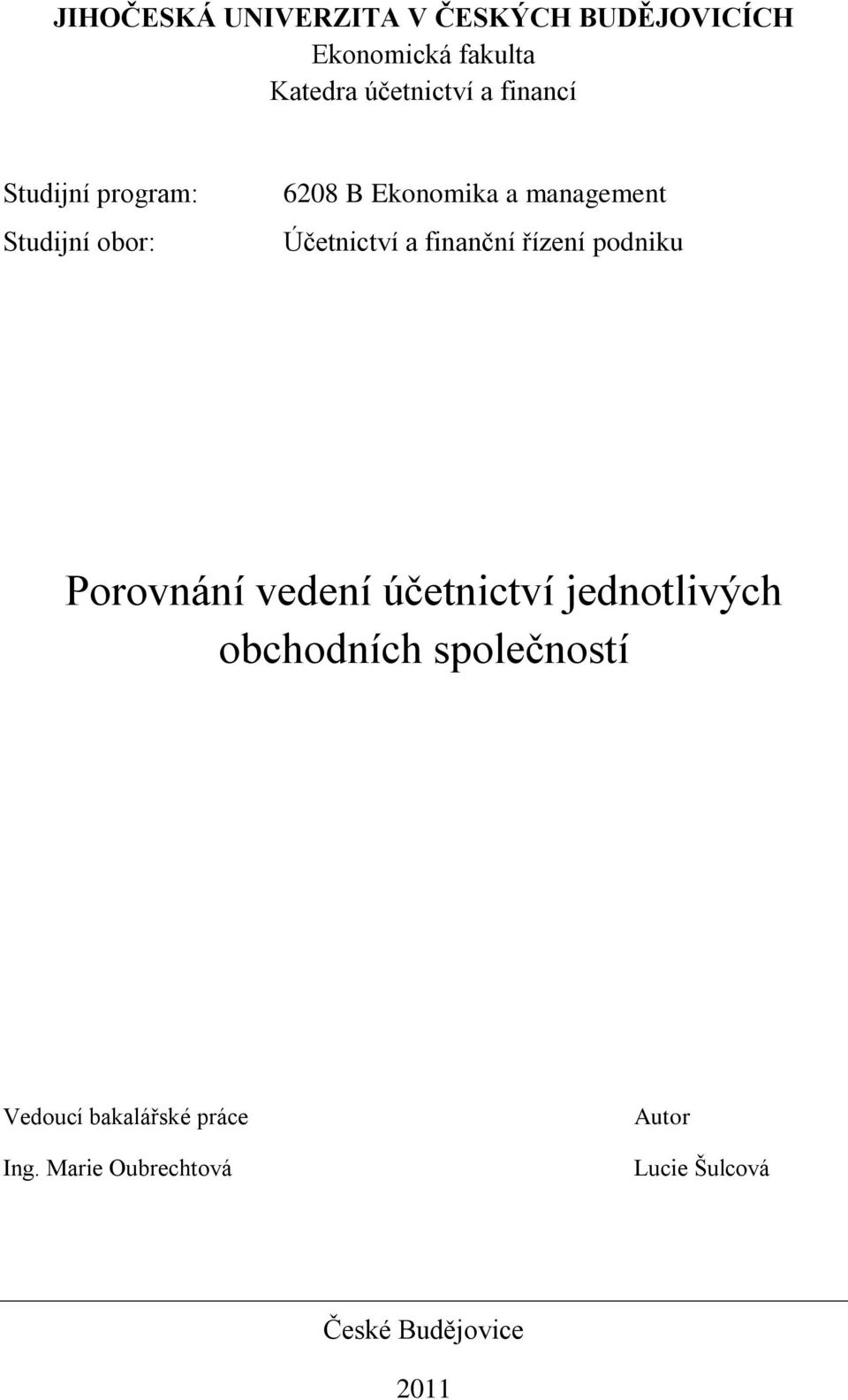 JIHOČESKÁ UNIVERZITA V ČESKÝCH BUDĚJOVICÍCH
Ekonomická fakulta
Katedra účetnictví a financí

Studijní program: 6208 B Ekonomika a management
Studijní obor: Účetnictví a finanční řízení podniku

Porovnání vedení účetnictví jednotlivých obchodních společností

Vedoucí bakalářské práce
Ing. Marie Oubrechtová

Autor
Lucie Šulcová

České Budějovice

2011